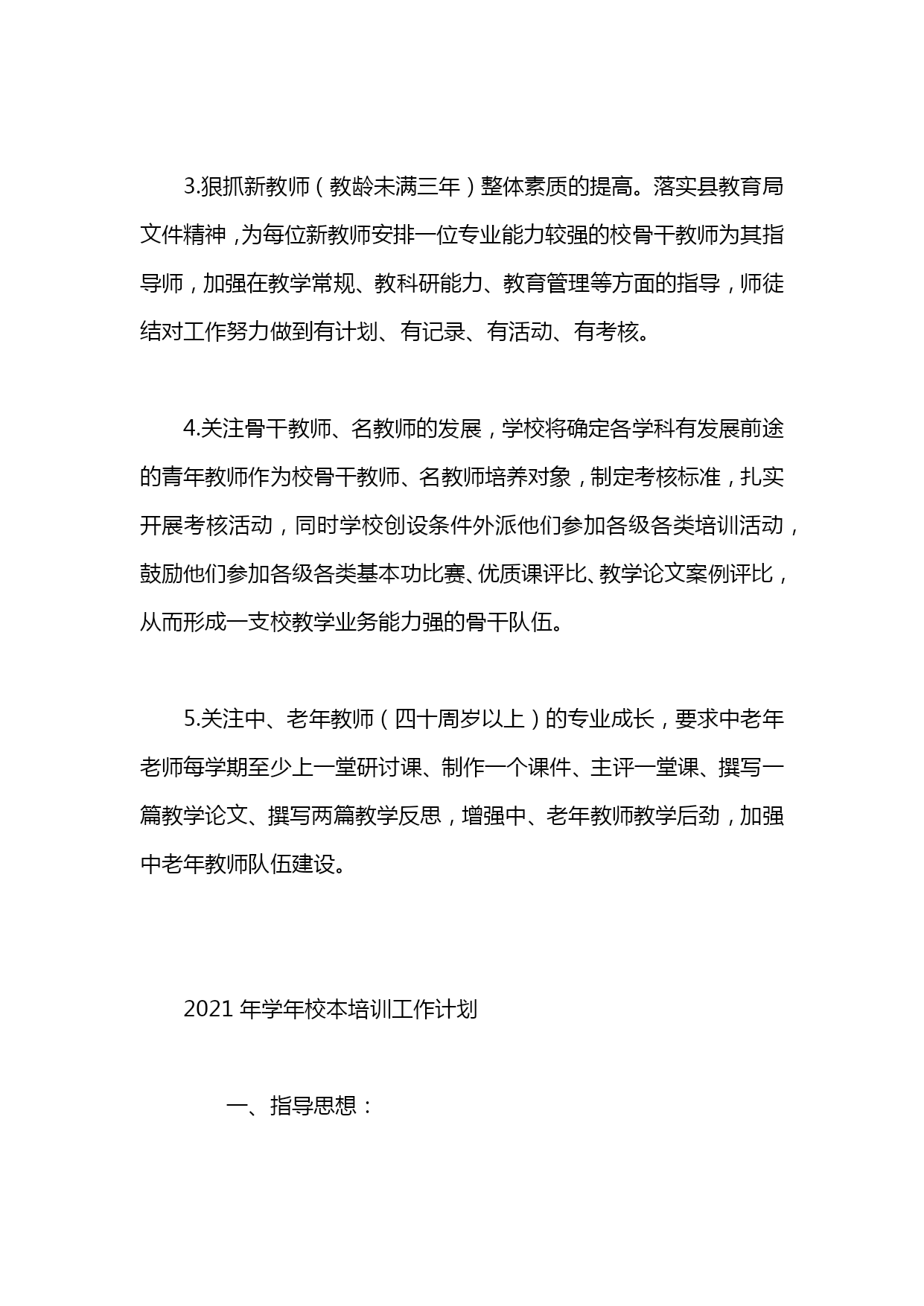 3.狠抓新教师（教龄未满三年）整体素质的提高。落实县教育局文件精神，为每位新教师安排一位专业能力较强的校骨干教师为其指导师，加强在教学常规、教科研能力、教育管理等方面的指导，师徒结对工作努力做到有计划、有记录、有活动、有考核。

4.关注骨干教师、名教师的发展，学校将确定各学科有发展前途的青年教师作为校骨干教师、名教师培养对象，制定考核标准，扎实开展考核活动，同时学校创设条件外派他们参加各级各类培训活动，鼓励他们参加各级各类基本功比赛、优质课评比、教学论文案例评比，从而形成一支校教学业务能力强的骨干队伍。

5.关注中、老年教师（四十周岁以上）的专业成长，要求中老年老师每学期至少上一堂研讨课、制作一个课件、主评一堂课、撰写一篇教学论文、撰写两篇教学反思，增强中、老年教师教学后劲，加强中老年教师队伍建设。

2021 年学年校本培训工作计划

一、指导思想：